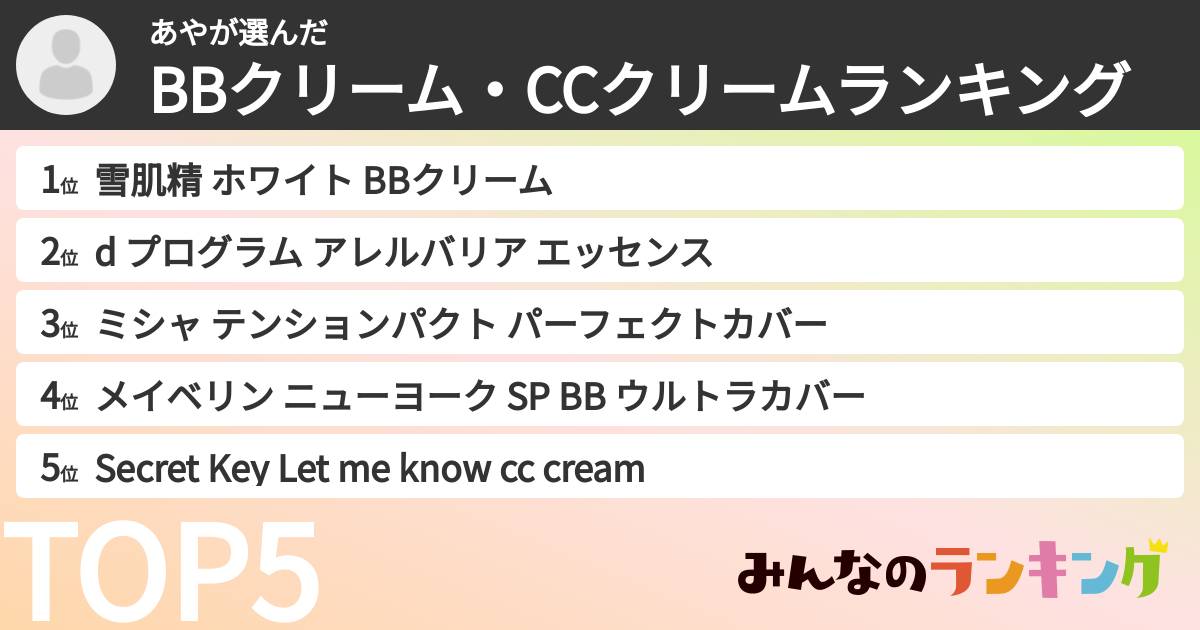 あやが選んだ
BBクリーム・CCクリームランキング

1位 雪肌精 ホワイト BBクリーム

2位 d プログラム アレルバリア エッセンス

3位 ミシャ テンションパクト パーフェクトカバー

4位 メイベリン ニューヨーク SP BB ウルトラカバー

5位 Secret Key Let me know cc cream

TOP5

みんなのランキング